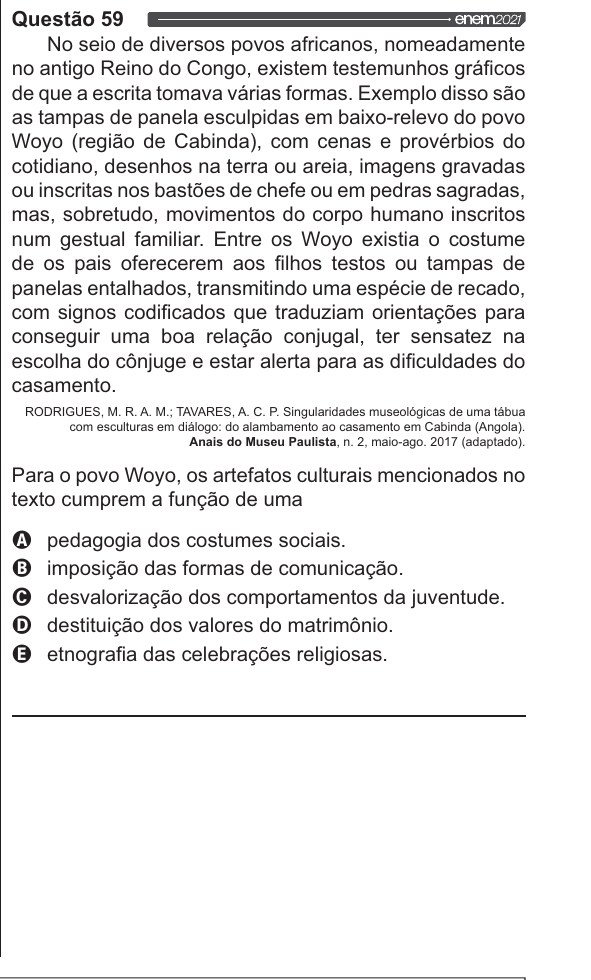 Questão 59 enem2021

No seio de diversos povos africanos, nomeadamente no antigo Reino do Congo, existem testemunhos gráficos de que a escrita tomava várias formas. Exemplo disso são as tampas de panela esculpidas em baixo-relevo do povo Woyo (região de Cabinda), com cenas e provérbios do cotidiano, desenhos na terra ou areia, imagens gravadas ou inscritas nos bastões de chefe ou em pedras sagradas, mas, sobretudo, movimentos do corpo humano inscritos num gestual familiar. Entre os Woyo existia o costume de os pais oferecerem aos filhos testos ou tampas de panelas entalhados, transmitindo uma espécie de recado, com signos codificados que traduziam orientações para conseguir uma boa relação conjugal, ter sensatez na escolha do cônjuge e estar alerta para as dificuldades do casamento.

RODRIGUES, M. R. A. M.; TAVARES, A. C. P. Singularidades museológicas de uma tábua com esculturas em diálogo: do alambamento ao casamento em Cabinda (Angola). Anais do Museu Paulista, n. 2, maio-ago. 2017 (adaptado).

Para o povo Woyo, os artefatos culturais mencionados no texto cumprem a função de uma

A pedagogia dos costumes sociais.
B imposição das formas de comunicação.
C desvalorização dos comportamentos da juventude.
D destituição dos valores do matrimônio.
E etnografia das celebrações religiosas.